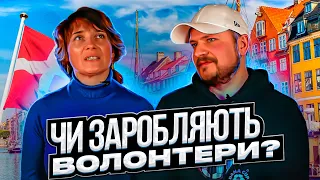 ЧИ ЗАРОБЛЯЮТЬ ВОЛОНТЕРИ?